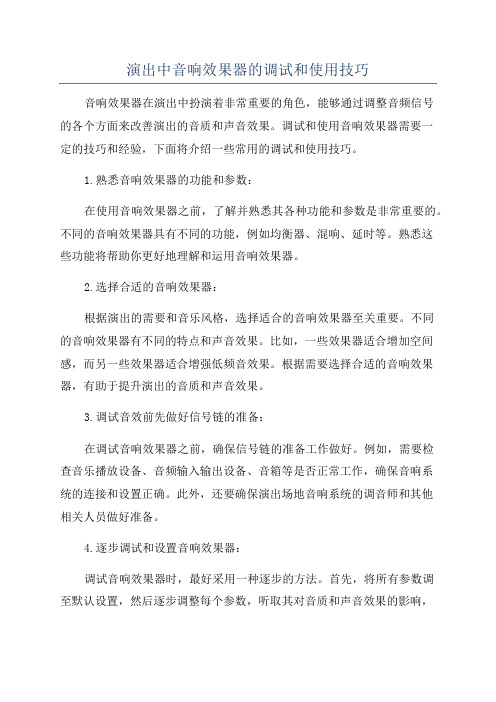 演出中音响效果器的调试和使用技巧

音响效果器在演出中扮演着非常重要的角色，能够通过调整音频信号的各个方面来改善演出的音质和声音效果。调试和使用音响效果器需要一定的技巧和经验，下面将介绍一些常用的调试和使用技巧。

1.熟悉音响效果器的功能和参数：

在使用音响效果器之前，了解并熟悉其各种功能和参数是非常重要的。不同的音响效果器具有不同的功能，例如均衡器、混响、延时等。熟悉这些功能将帮助你更好地理解和运用音响效果器。

2.选择合适的音响效果器：

根据演出的需要和音乐风格，选择适合的音响效果器至关重要。不同的音响效果器有不同的特点和声音效果。比如，一些效果器适合增加空间感，而另一些效果器适合增强低频音效果。根据需要选择合适的音响效果器，有助于提升演出的音质和声音效果。

3.调试音效前先做好信号链的准备：

在调试音响效果器之前，确保信号链的准备工作做好。例如，需要检查音乐播放设备、音频输入输出设备、音箱等是否正常工作，确保音响系统的连接和设置正确。此外，还要确保演出场地音响系统的调音师和其他相关人员做好准备。

4.逐步调试和设置音响效果器：

调试音响效果器时，最好采用一种逐步的方法。首先，将所有参数调至默认设置，然后逐步调整每个参数，听取其对音质和声音效果的影响，